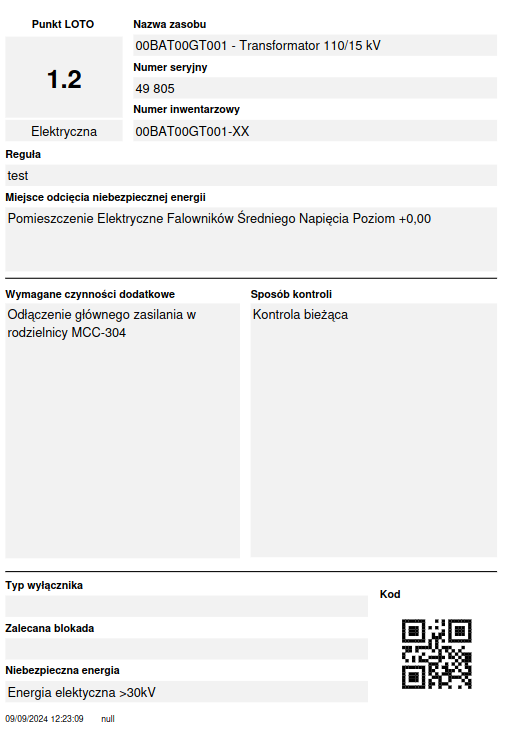 Punkt LOTO

1.2

Elektryczna

Nazwa zasobu

00BAT00GT001 - Transformator 110/15 kV

Numer seryjny

49 805

Numer inwentarzowy

00BAT00GT001-XX

Reguła

test

Miejsce odcięcia niebezpiecznej energii

Pomieszczenie Elektryczne Falowników Średniego Napięcia Poziom +0,00

Wymagane czynności dodatkowe

Odłączenie głównego zasilania w rodzielnicy MCC-304

Sposób kontroli

Kontrola bieżąca

Typ wyłącznika

Zalecana blokada

Niebezpieczna energia

Energia elektyczna >30kV

Kod

09/09/2024 12:23:09 null